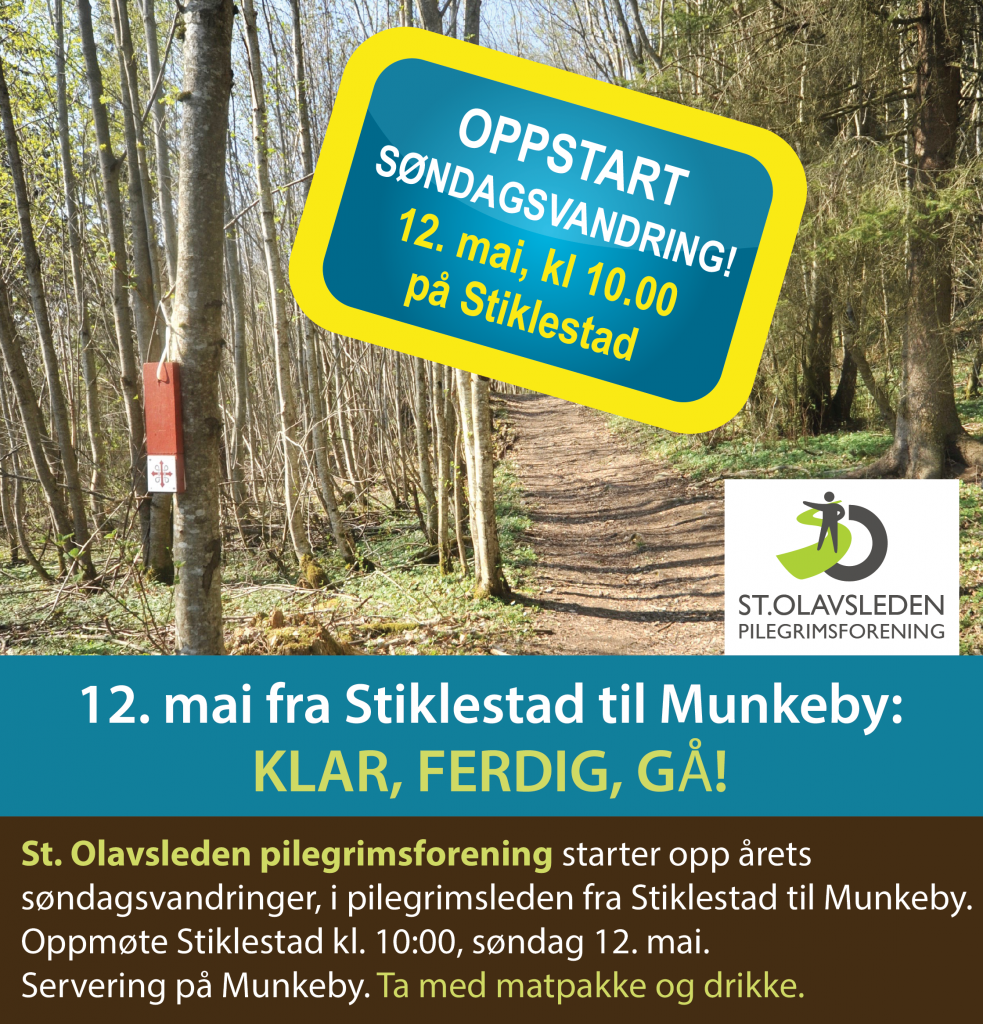 OPPSTART
SØNDAGSVANDRING!
12. mai, kl 10.00
på Stiklestad

ST.OLAVSLEDEN
PILEGRIMSFORENING

12. mai fra Stiklestad til Munkeby:
KLAR, FERDIG, GÅ!

St. Olavsleden pilegrimsforening starter opp årets søndagsvandringer, i pilegrimsleden fra Stiklestad til Munkeby. Oppmøte Stiklestad kl. 10:00, søndag 12. mai. Servering på Munkeby. Ta med matpakke og drikke.